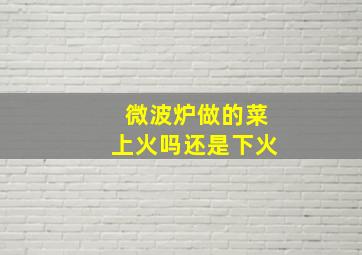 微波炉做的菜
上火吗还是下火